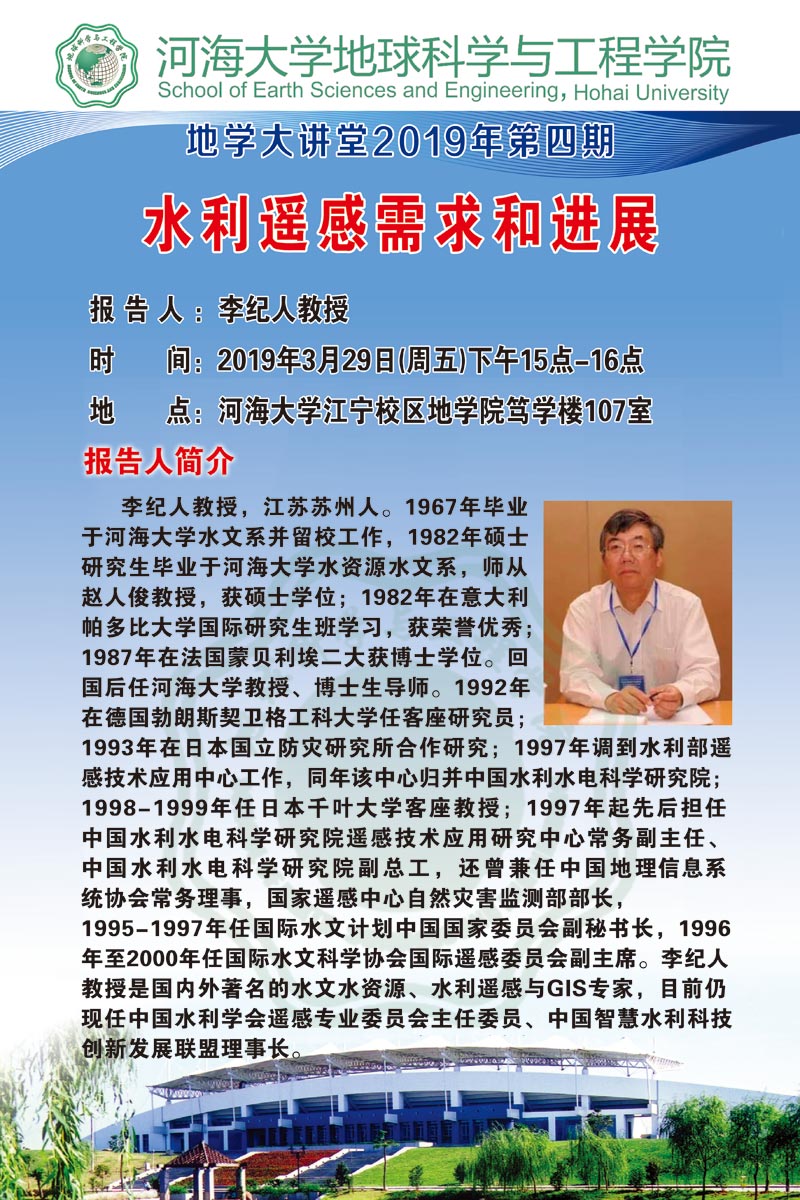 河海大学地球科学与工程学院
School of Earth Sciences and Engineering, Hohai University

地学大讲堂2019年第四期

水利遥感需求和进展

报 告 人：李纪人教授
时 间：2019年3月29日(周五)下午15点-16点
地 点：河海大学江宁校区地学院笃学楼107室

报告人简介

李纪人教授，江苏苏州人。1967年毕业于河海大学水文系并留校工作，1982年硕士研究生毕业于河海大学水资源水文系，师从赵人俊教授，获硕士学位；1982年在意大利帕多比大学国际研究生班学习，获荣誉优秀；1987年在法国蒙贝利埃二大获博士学位。回国后任河海大学教授、博士生导师。1992年在德国勃朗斯契卫格工科大学任客座研究员；1993年在日本国立防灾研究所合作研究；1997年调到水利部遥感技术应用中心工作，同年该中心归并中国水利水电科学研究院；1998-1999年任日本千叶大学客座教授；1997年起先后担任中国水利水电科学研究院遥感技术应用研究中心常务副主任、中国水利水电科学研究院副总工，还曾兼任中国地理信息系统协会常务理事，国家遥感中心自然灾害监测部部长，1995-1997年任国际水文计划中国国家委员会副秘书长，1996年至2000年任国际水文科学协会国际遥感委员会副主席。李纪人教授是国内外著名的水文水资源、水利遥感与GIS专家，目前仍现任中国水利学会遥感专业委员会主任委员、中国智慧水利科技创新发展联盟理事长。